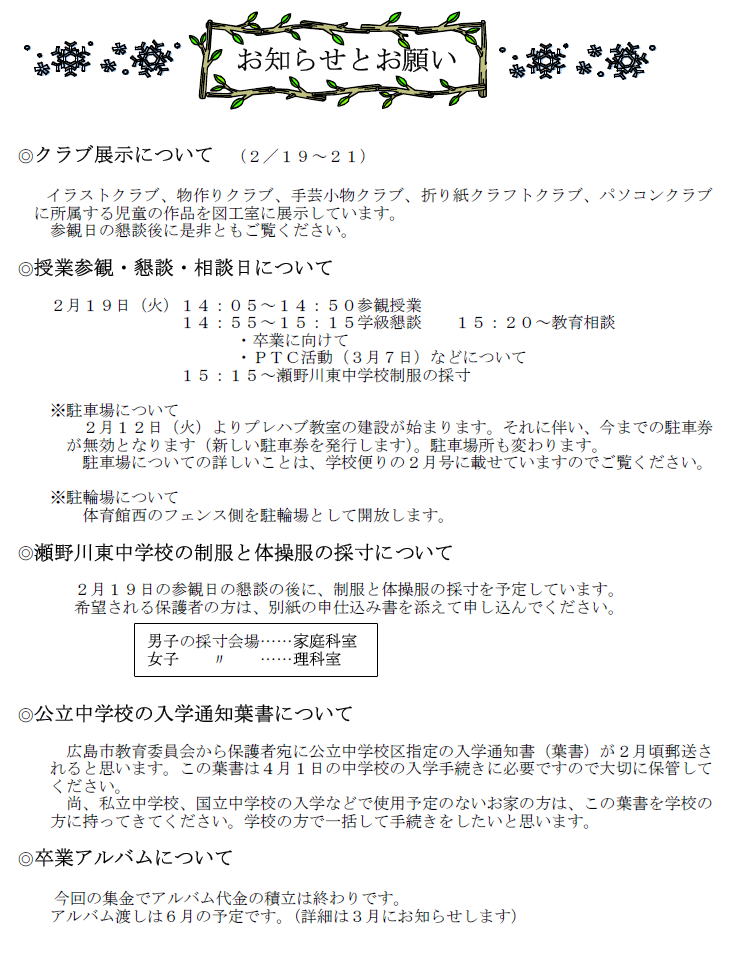 お知らせとお願い

◎クラブ展示について　（２／１９～２１）

イラストクラブ、物作りクラブ、手芸小物クラブ、折り紙クラフトクラブ、パソコンクラブに所属する児童の作品を図工室に展示しています。
参観日の懇談後に是非ともご覧ください。

◎授業参観・懇談・相談日について

２月１９日（火）１４：０５～１４：５０参観授業
１４：５５～１５：１５学級懇談　　１５：２０～教育相談
・卒業に向けて
・ＰＴＣ活動（３月７日）などについて
１５：１５～瀬野川東中学校制服の採寸

※駐車場について
２月１２日（火）よりプレハブ教室の建設が始まります。それに伴い、今までの駐車券が無効となります（新しい駐車券を発行します）。駐車場所も変わります。
駐車場についての詳しいことは、学校便りの２月号に載せていますのでご覧ください。

※駐輪場について
体育館西のフェンス側を駐輪場として開放します。

◎瀬野川東中学校の制服と体操服の採寸について

２月１９日の参観日の懇談の後に、制服と体操服の採寸を予定しています。
希望される保護者の方は、別紙の申仕込み書を添えて申し込んでください。

男子の採寸会場……家庭科室
女子　〃　……理科室

◎公立中学校の入学通知葉書について

広島市教育委員会から保護者宛に公立中学校区指定の入学通知書（葉書）が２月頃郵送されると思います。この葉書は４月１日の中学校の入学手続きに必要ですので大切に保管してください。
尚、私立中学校、国立中学校の入学などで使用予定のないお家の方は、この葉書を学校の方に持ってきてください。学校の方で一括して手続きをしたいと思います。

◎卒業アルバムについて

今回の集金でアルバム代金の積立は終わりです。
アルバム渡しは６月の予定です。（詳細は３月にお知らせします）